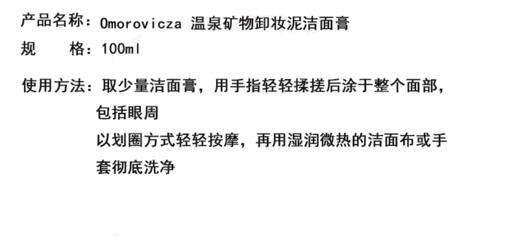 产品名称：Omorovicza 温泉矿物卸妆泥洁面膏
规　　格：100ml

使用方法：取少量洁面膏，用手指轻轻揉搓后涂于整个面部，包括眼周
以划圈方式轻轻按摩，再用湿润微热的洁面布或手套彻底洗净